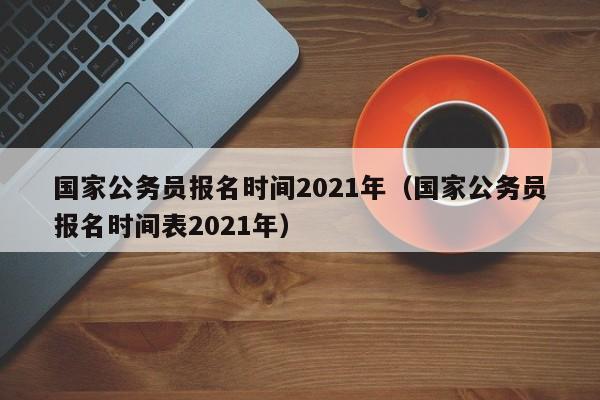 国家公务员报名时间2021年（国家公务员报名时间表2021年）